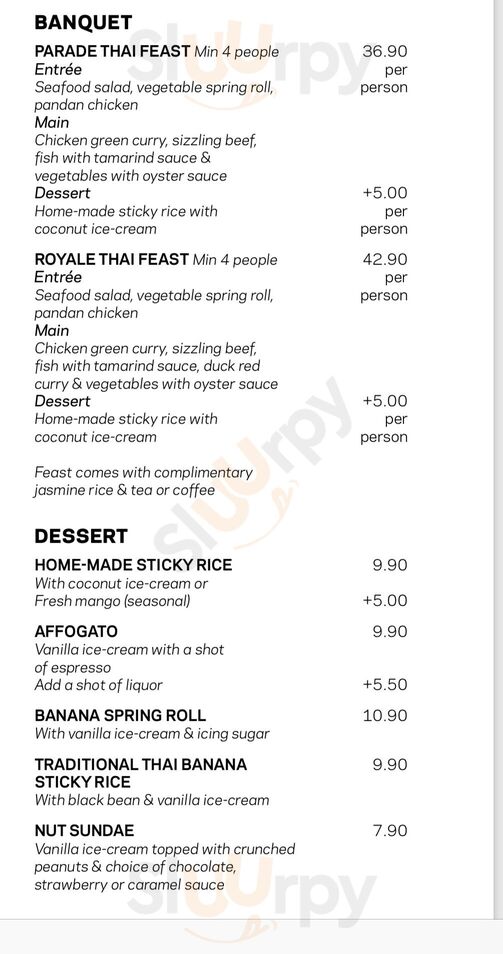 BANQUET

PARADE THAI FEAST Min 4 people 36.90 per person
Entrée
Seafood salad, vegetable spring roll, pandan chicken
Main
Chicken green curry, sizzling beef, fish with tamarind sauce & vegetables with oyster sauce
Dessert +5.00 per person
Home-made sticky rice with coconut ice-cream

ROYALE THAI FEAST Min 4 people 42.90 per person
Entrée
Seafood salad, vegetable spring roll, pandan chicken
Main
Chicken green curry, sizzling beef, fish with tamarind sauce, duck red curry & vegetables with oyster sauce
Dessert +5.00 per person
Home-made sticky rice with coconut ice-cream

Feast comes with complimentary jasmine rice & tea or coffee

DESSERT

HOME-MADE STICKY RICE 9.90
With coconut ice-cream or
Fresh mango (seasonal) +5.00

AFFOGATO 9.90
Vanilla ice-cream with a shot of espresso
Add a shot of liquor +5.50

BANANA SPRING ROLL 10.90
With vanilla ice-cream & icing sugar

TRADITIONAL THAI BANANA STICKY RICE 9.90
With black bean & vanilla ice-cream

NUT SUNDAE 7.90
Vanilla ice-cream topped with crunched peanuts & choice of chocolate, strawberry or caramel sauce

Sluurpy